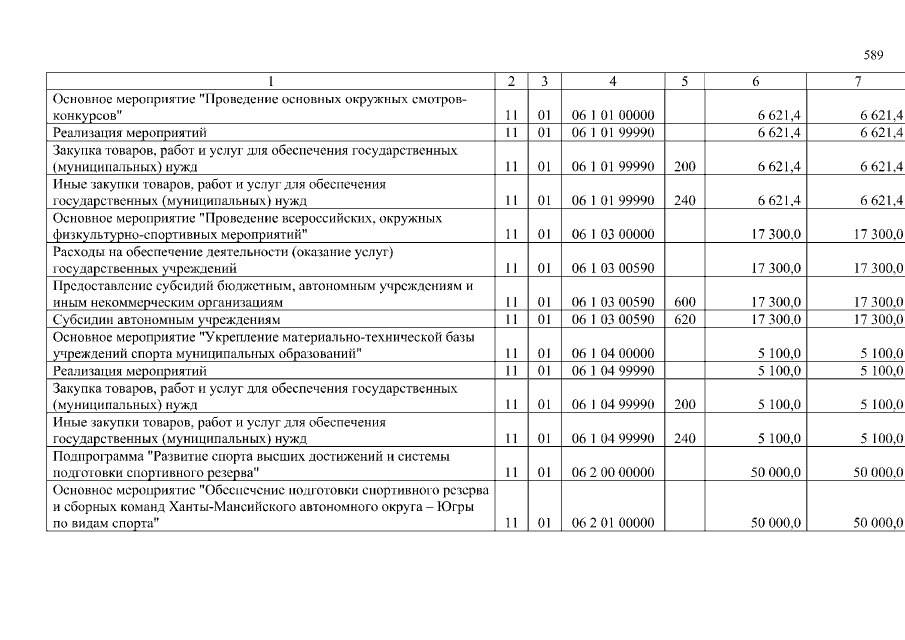 589

| 1 | 2 | 3 | 4 | 5 | 6 | 7 |
|---|---|---|---|---|---|---|
| Основное мероприятие "Проведение основных окружных смотров-конкурсов" | 11 | 01 | 06 1 01 00000 | | 6 621,4 | 6 621,4 |
| Реализация мероприятий | 11 | 01 | 06 1 01 99990 | | 6 621,4 | 6 621,4 |
| Закупка товаров, работ и услуг для обеспечения государственных (муниципальных) нужд | 11 | 01 | 06 1 01 99990 | 200 | 6 621,4 | 6 621,4 |
| Иные закупки товаров, работ и услуг для обеспечения государственных (муниципальных) нужд | 11 | 01 | 06 1 01 99990 | 240 | 6 621,4 | 6 621,4 |
| Основное мероприятие "Проведение всероссийских, окружных физкультурно-спортивных мероприятий" | 11 | 01 | 06 1 03 00000 | | 17 300,0 | 17 300,0 |
| Расходы на обеспечение деятельности (оказание услуг) государственных учреждений | 11 | 01 | 06 1 03 00590 | | 17 300,0 | 17 300,0 |
| Предоставление субсидий бюджетным, автономным учреждениям и иным некоммерческим организациям | 11 | 01 | 06 1 03 00590 | 600 | 17 300,0 | 17 300,0 |
| Субсидии автономным учреждениям | 11 | 01 | 06 1 03 00590 | 620 | 17 300,0 | 17 300,0 |
| Основное мероприятие "Укрепление материально-технической базы учреждений спорта муниципальных образований" | 11 | 01 | 06 1 04 00000 | | 5 100,0 | 5 100,0 |
| Реализация мероприятий | 11 | 01 | 06 1 04 99990 | | 5 100,0 | 5 100,0 |
| Закупка товаров, работ и услуг для обеспечения государственных (муниципальных) нужд | 11 | 01 | 06 1 04 99990 | 200 | 5 100,0 | 5 100,0 |
| Иные закупки товаров, работ и услуг для обеспечения государственных (муниципальных) нужд | 11 | 01 | 06 1 04 99990 | 240 | 5 100,0 | 5 100,0 |
| Подпрограмма "Развитие спорта высших достижений и системы подготовки спортивного резерва" | 11 | 01 | 06 2 00 00000 | | 50 000,0 | 50 000,0 |
| Основное мероприятие "Обеспечение подготовки спортивного резерва и сборных команд Ханты-Мансийского автономного округа – Югры по видам спорта" | 11 | 01 | 06 2 01 00000 | | 50 000,0 | 50 000,0 |